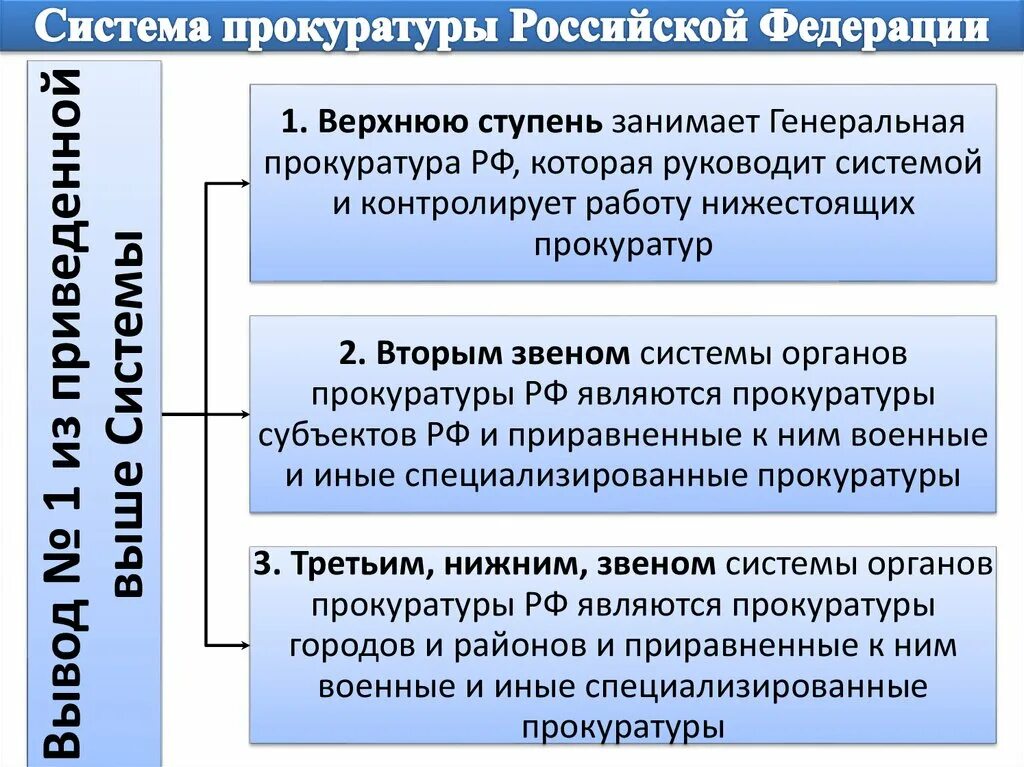 Система прокуратуры Российской Федерации

Вывод № 1 из приведенной выше Системы

1. Верхнюю ступень занимает Генеральная прокуратура РФ, которая руководит системой и контролирует работу нижестоящих прокуратур

2. Вторым звеном системы органов прокуратуры РФ являются прокуратуры субъектов РФ и приравненные к ним военные и иные специализированные прокуратуры

3. Третьим, нижним, звеном системы органов прокуратуры РФ являются прокуратуры городов и районов и приравненные к ним военные и иные специализированные прокуратуры